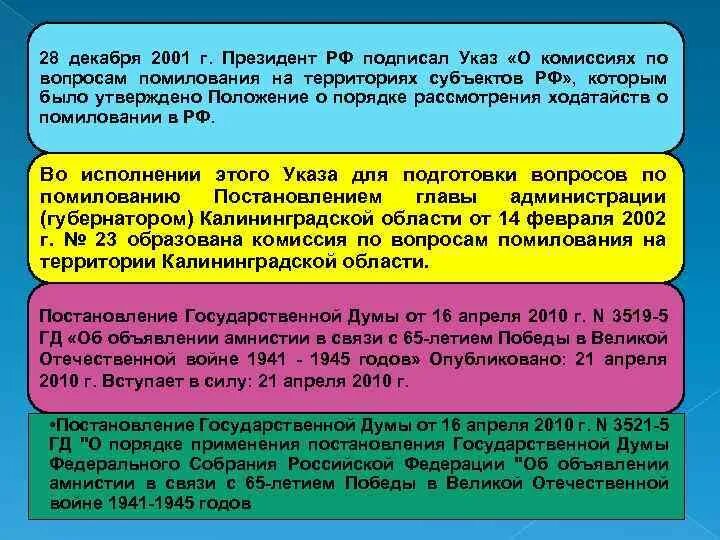 28 декабря 2001 г. Президент РФ подписал Указ «О комиссиях по вопросам помилования на территориях субъектов РФ», которым было утверждено Положение о порядке рассмотрения ходатайств о помиловании в РФ.

Во исполнении этого Указа для подготовки вопросов по помилованию Постановлением главы администрации (губернатором) Калининградской области от 14 февраля 2002 г. № 23 образована комиссия по вопросам помилования на территории Калининградской области.

Постановление Государственной Думы от 16 апреля 2010 г. N 3519-5 ГД «Об объявлении амнистии в связи с 65-летием Победы в Великой Отечественной войне 1941 - 1945 годов» Опубликовано: 21 апреля 2010 г. Вступает в силу: 21 апреля 2010 г.

•Постановление Государственной Думы от 16 апреля 2010 г. N 3521-5 ГД "О порядке применения постановления Государственной Думы Федерального Собрания Российской Федерации "Об объявлении амнистии в связи с 65-летием Победы в Великой Отечественной войне 1941-1945 годов